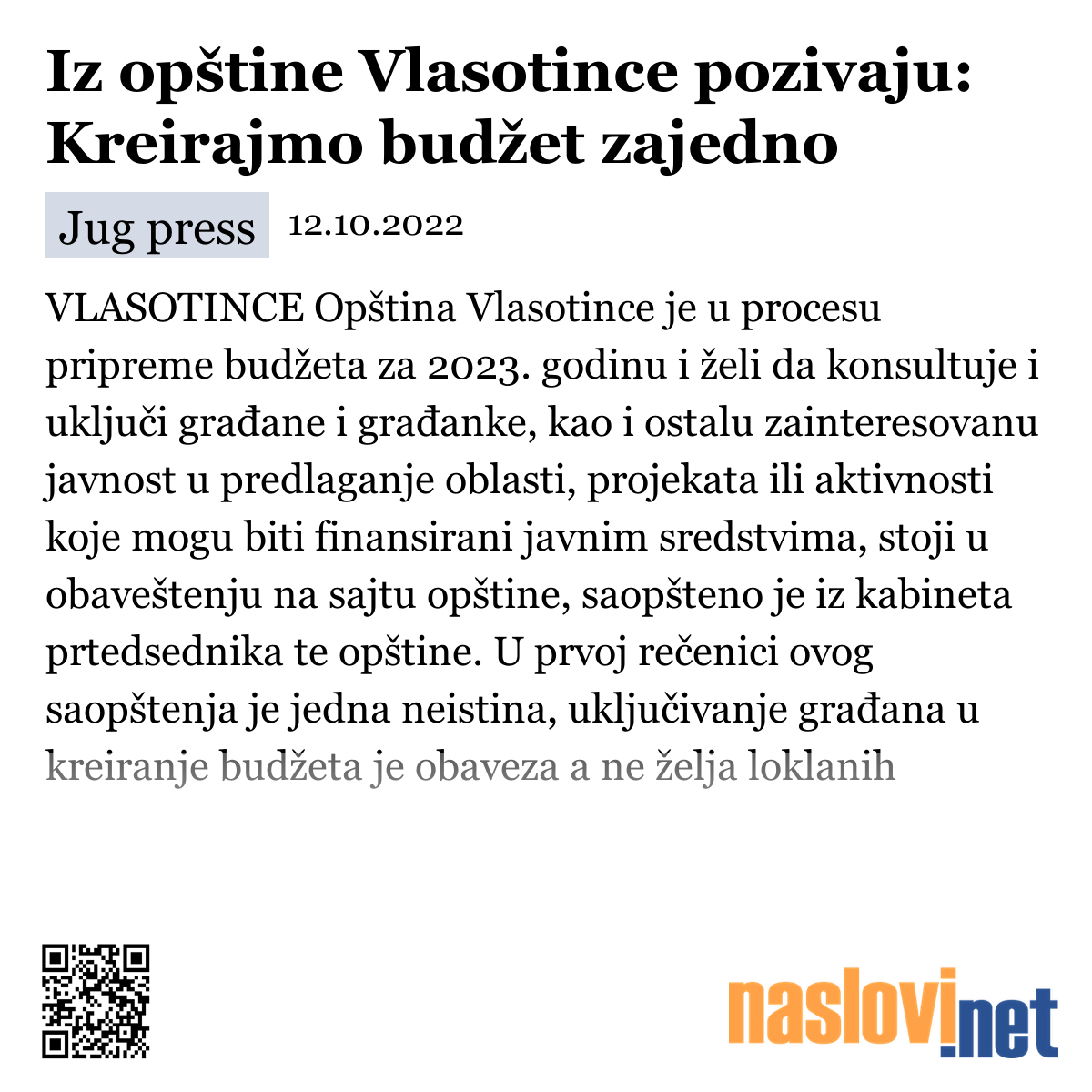 Iz opštine Vlasotince pozivaju: Kreirajmo budžet zajedno

Jug press 12.10.2022

VLASOTINCE Opština Vlasotince je u procesu pripreme budžeta za 2023. godinu i želi da konsultuje i uključi građane i građanke, kao i ostalu zainteresovanu javnost u predlaganje oblasti, projekata ili aktivnosti koje mogu biti finansirani javnim sredstvima, stoji u obaveštenju na sajtu opštine, saopšteno je iz kabineta prtedsednika te opštine. U prvoj rečenici ovog saopštenja je jedna neistina, uključivanje građana u kreiranje budžeta je obaveza a ne želja loklanih

naslovi.net